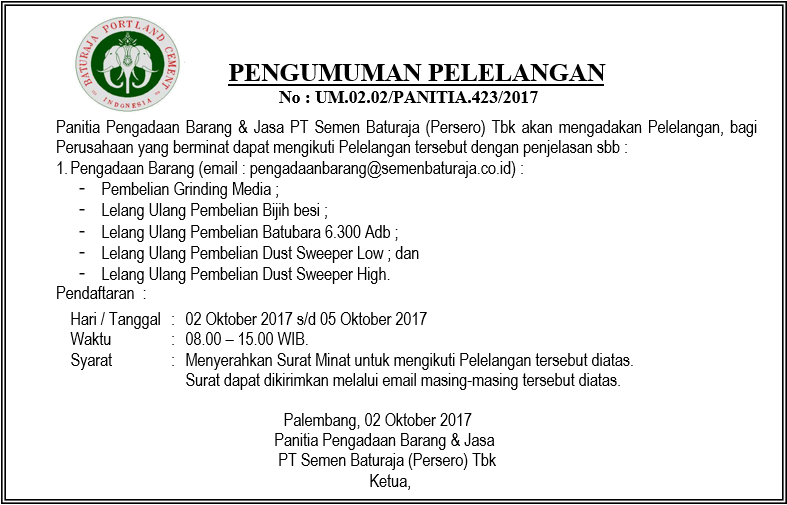 BATURAJA PORTLAND CEMENT
INDONESIA

PENGUMUMAN PELELANGAN
No : UM.02.02/PANITIA.423/2017

Panitia Pengadaan Barang & Jasa PT Semen Baturaja (Persero) Tbk akan mengadakan Pelelangan, bagi Perusahaan yang berminat dapat mengikuti Pelelangan tersebut dengan penjelasan sbb :
1. Pengadaan Barang (email : pengadaanbarang@semenbaturaja.co.id) :
- Pembelian Grinding Media ;
- Lelang Ulang Pembelian Bijih besi ;
- Lelang Ulang Pembelian Batubara 6.300 Adb ;
- Lelang Ulang Pembelian Dust Sweeper Low ; dan
- Lelang Ulang Pembelian Dust Sweeper High.
Pendaftaran :
Hari / Tanggal : 02 Oktober 2017 s/d 05 Oktober 2017
Waktu : 08.00 – 15.00 WIB.
Syarat : Menyerahkan Surat Minat untuk mengikuti Pelelangan tersebut diatas. Surat dapat dikirimkan melalui email masing-masing tersebut diatas.

Palembang, 02 Oktober 2017
Panitia Pengadaan Barang & Jasa
PT Semen Baturaja (Persero) Tbk
Ketua,